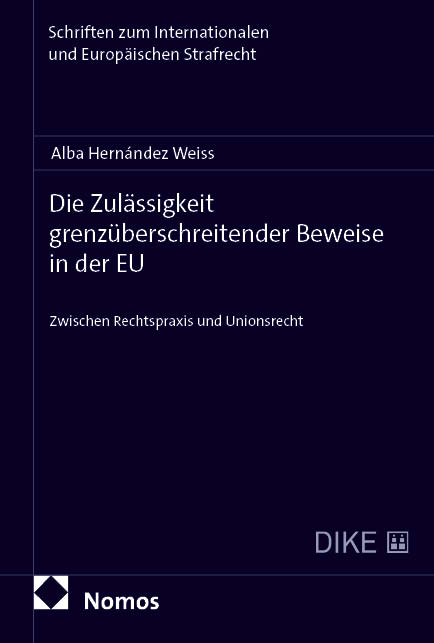 Schriften zum Internationalen
und Europäischen Strafrecht

Alba Hernández Weiss

Die Zulässigkeit grenzüberschreitender Beweise in der EU

Zwischen Rechtspraxis und Unionsrecht

DIKE

Nomos